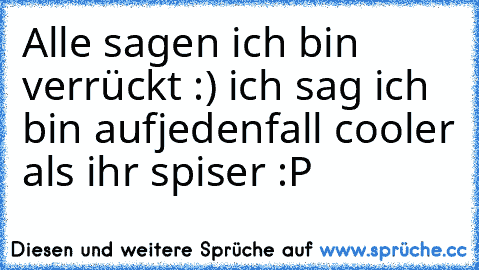 Alle sagen ich bin verrückt :) ich sag ich bin aufjedenfall cooler als ihr spiser :P

Diesen und weitere Sprüche auf www.sprüche.cc